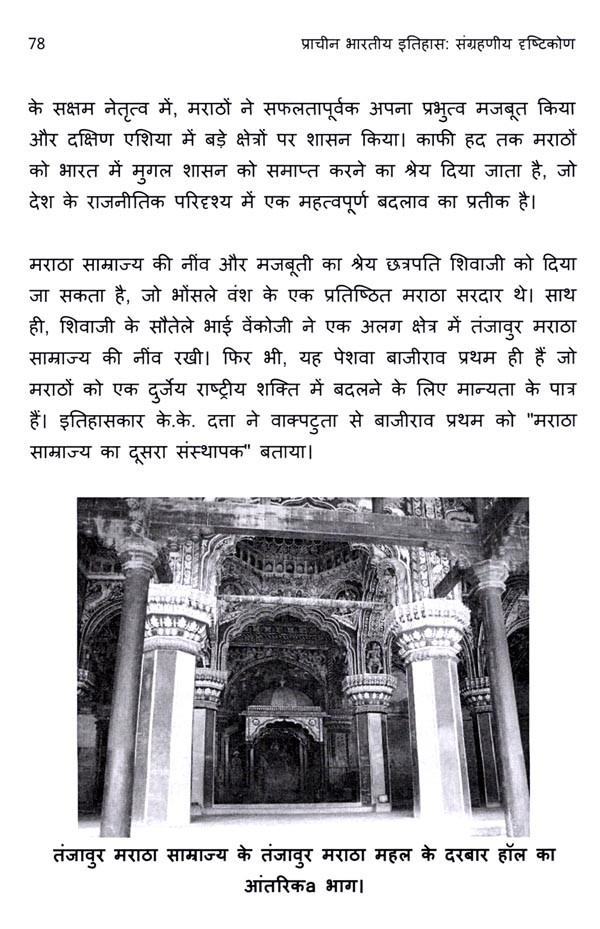 78 प्राचीन भारतीय इतिहास: संग्रहणीय दृष्टिकोण

के सक्षम नेतृत्व में, मराठों ने सफलतापूर्वक अपना प्रभुत्व मजबूत किया और दक्षिण एशिया में बड़े क्षेत्रों पर शासन किया। काफी हद तक मराठों को भारत में मुगल शासन को समाप्त करने का श्रेय दिया जाता है, जो देश के राजनीतिक परिदृश्य में एक महत्वपूर्ण बदलाव का प्रतीक है।

मराठा साम्राज्य की नींव और मजबूती का श्रेय छत्रपति शिवाजी को दिया जा सकता है, जो भोंसले वंश के एक प्रतिष्ठित मराठा सरदार थे। साथ ही, शिवाजी के सौतेले भाई वेंकोजी ने एक अलग क्षेत्र में तंजावुर मराठा साम्राज्य की नींव रखी। फिर भी, यह पेशवा बाजीराव प्रथम ही हैं जो मराठों को एक दुर्जेय राष्ट्रीय शक्ति में बदलने के लिए मान्यता के पात्र हैं। इतिहासकार के.के. दत्ता ने वाक्पटुता से बाजीराव प्रथम को "मराठा साम्राज्य का दूसरा संस्थापक" बताया।

तंजावुर मराठा साम्राज्य के तंजावुर मराठा महल के दरबार हॉल का आंतरिकa भाग।